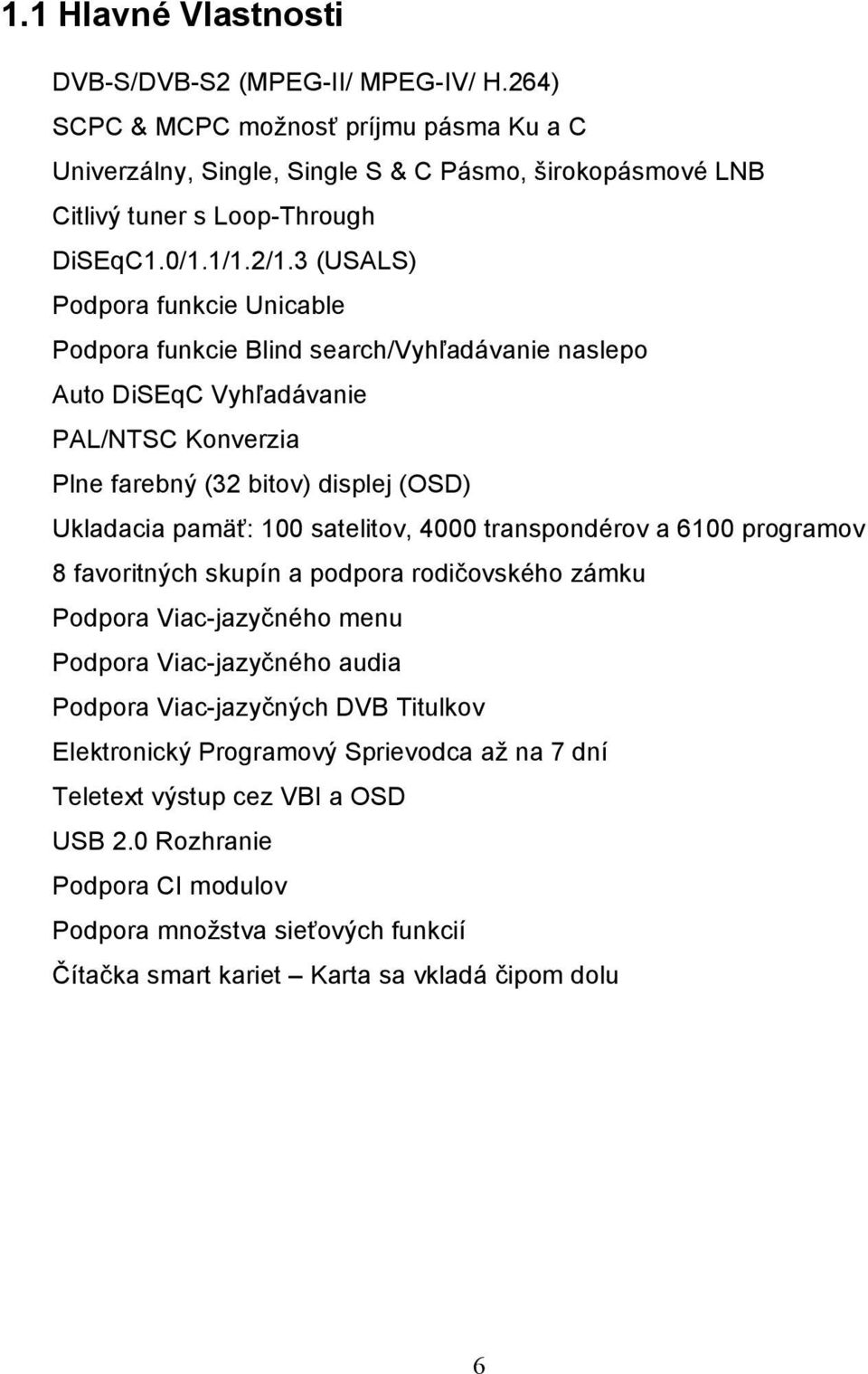 1.1 Hlavné Vlastnosti

DVB-S/DVB-S2 (MPEG-II/ MPEG-IV/ H.264)

SCPC & MCPC možnosť príjmu pásma Ku a C

Univerzálny, Single, Single S & C Pásmo, širokopásmové LNB

Citlivý tuner s Loop-Through

DiSEqC1.0/1.1/1.2/1.3 (USALS)

Podpora funkcie Unicable

Podpora funkcie Blind search/Vyhľadávanie naslepo

Auto DiSEqC Vyhľadávanie

PAL/NTSC Konverzia

Plne farebný (32 bitov) displej (OSD)

Ukladacia pamäť: 100 satelitov, 4000 transpondérov a 6100 programov

8 favoritných skupín a podpora rodičovského zámku

Podpora Viac-jazyčného menu

Podpora Viac-jazyčného audia

Podpora Viac-jazyčných DVB Titulkov

Elektronický Programový Sprievodca až na 7 dní

Teletext výstup cez VBI a OSD

USB 2.0 Rozhranie

Podpora CI modulov

Podpora množstva sieťových funkcií

Čítačka smart kariet – Karta sa vkladá čipom dolu

6